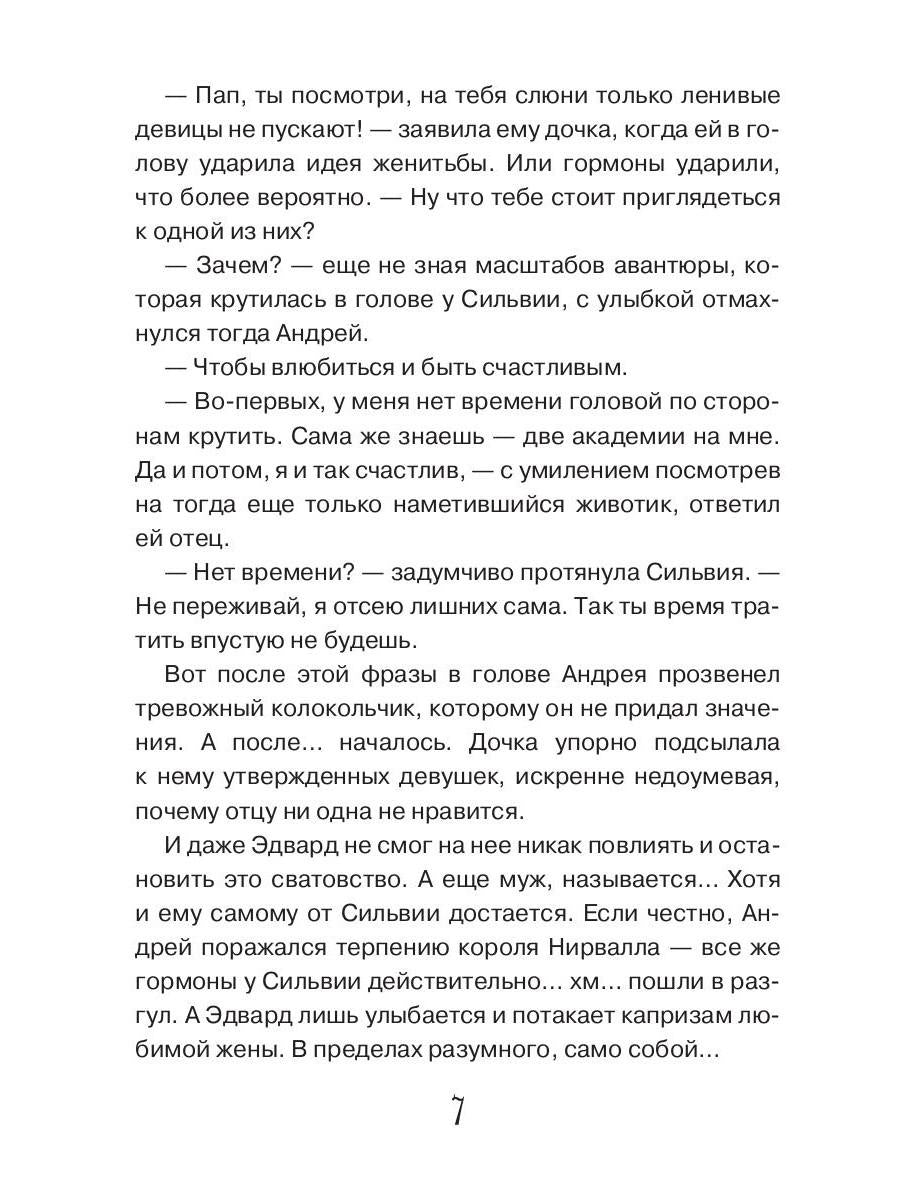 — Пап, ты посмотри, на тебя слюни только ленивые девицы не пускают! — заявила ему дочка, когда ей в голову ударила идея женитьбы. Или гормоны ударили, что более вероятно. — Ну что тебе стоит приглядеться к одной из них?

— Зачем? — еще не зная масштабов авантюры, которая крутилась в голове у Сильвии, с улыбкой отмахнулся тогда Андрей.

— Чтобы влюбиться и быть счастливым.

— Во-первых, у меня нет времени головой по сторонам крутить. Сама же знаешь — две академии на мне. Да и потом, я и так счастлив, — с умилением посмотрев на тогда еще только наметившийся животик, ответил ей отец.

— Нет времени? — задумчиво протянула Сильвия. — Не переживай, я отсею лишних сама. Так ты время тратить впустую не будешь.

Вот после этой фразы в голове Андрея прозвенел тревожный колокольчик, которому он не придал значения. А после... началось. Дочка упорно подсылала к нему утвержденных девушек, искренне недоумевая, почему отцу ни одна не нравится.

И даже Эдвард не смог на нее никак повлиять и остановить это сватовство. А еще муж, называется... Хотя и ему самому от Сильвии достается. Если честно, Андрей поражался терпению короля Нирвалла — все же гормоны у Сильвии действительно... хм... пошли в разгул. А Эдвард лишь улыбается и потакает капризам любимой жены. В пределах разумного, само собой...

7